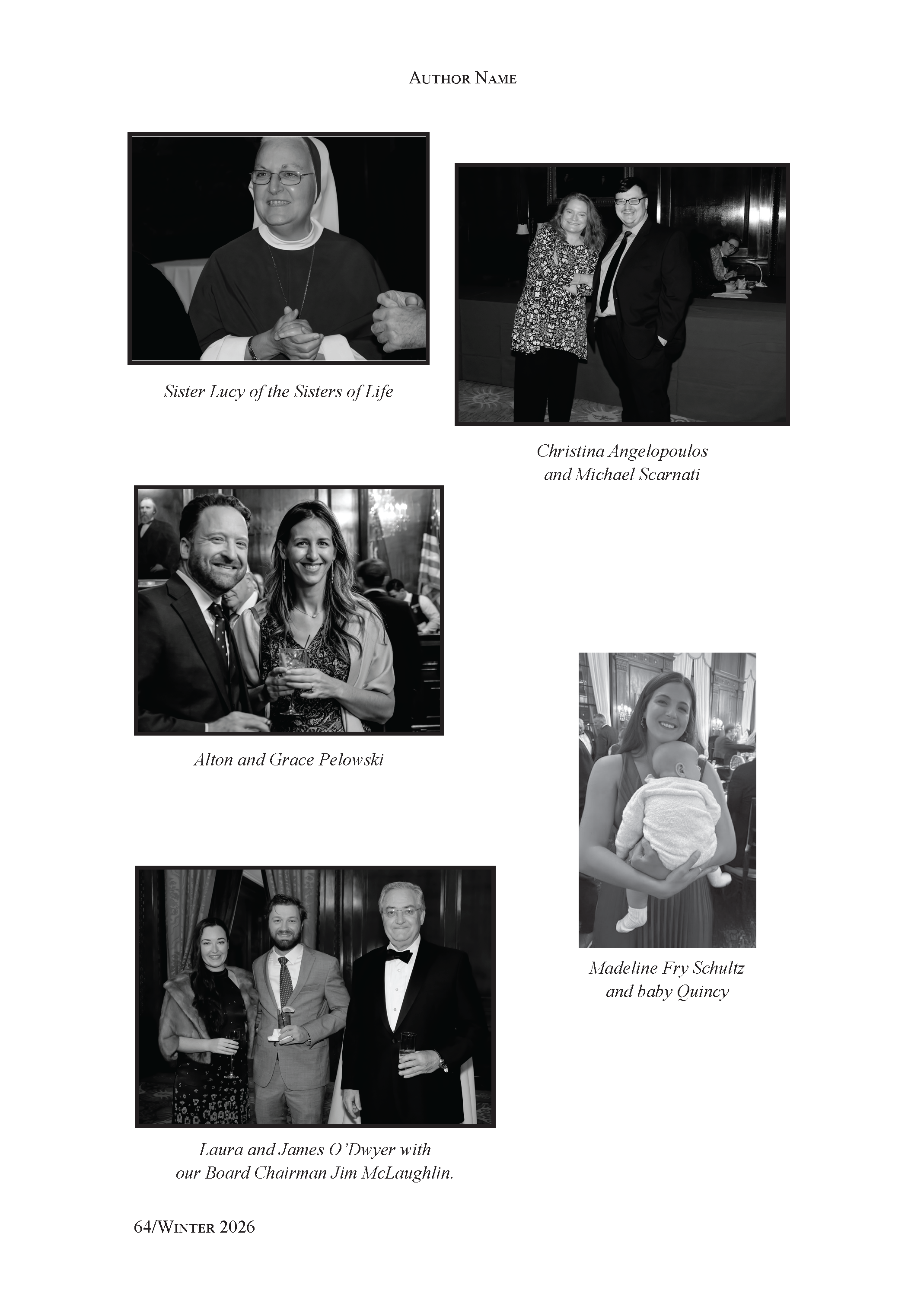 Author Name

Sister Lucy of the Sisters of Life

Christina Angelopoulos and Michael Scarnati

Alton and Grace Pelowski

Madeline Fry Schultz and baby Quincy

Laura and James O'Dwyer with our Board Chairman Jim McLaughlin.

64/Winter 2026